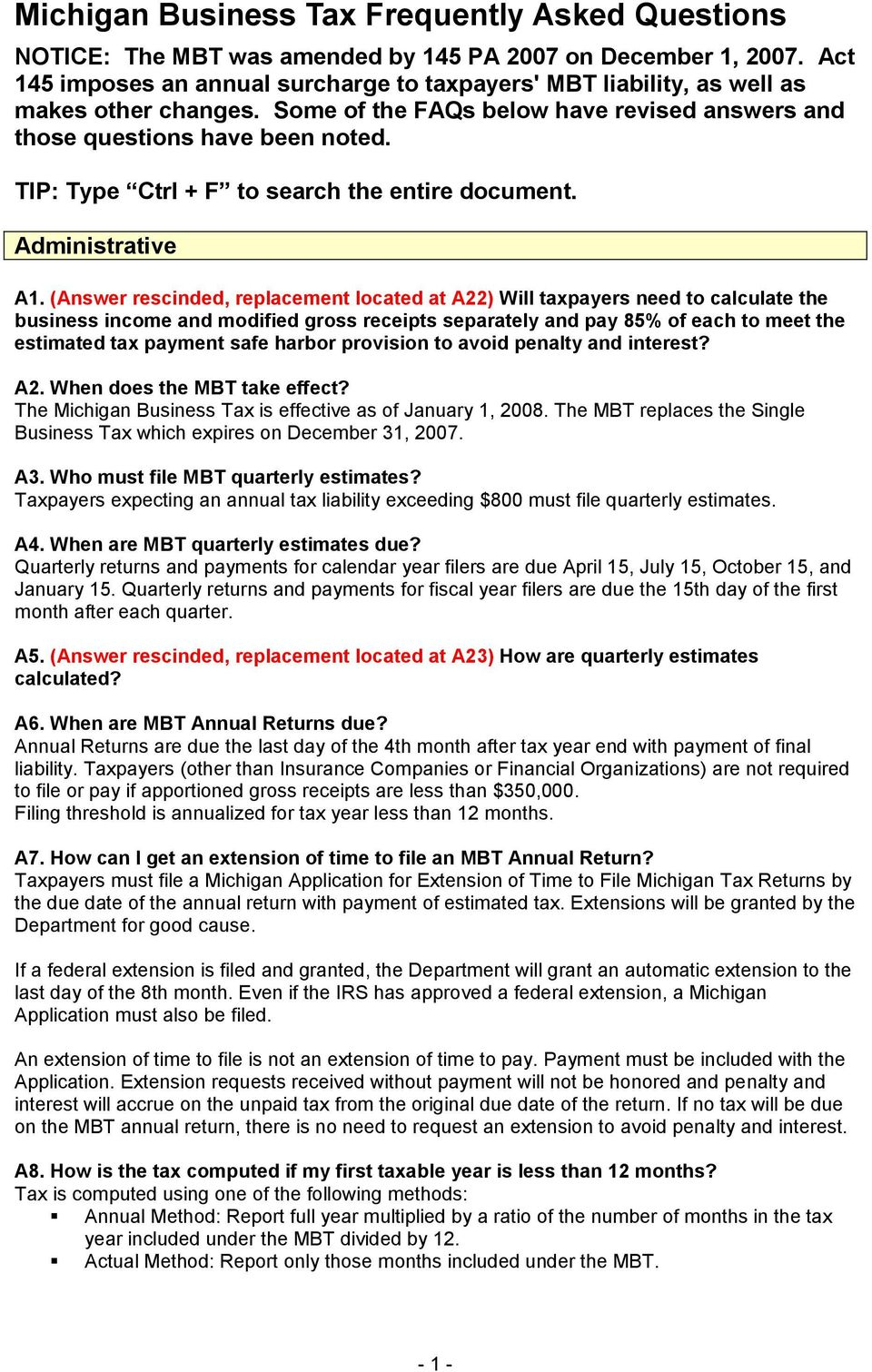 Michigan Business Tax Frequently Asked Questions

NOTICE: The MBT was amended by 145 PA 2007 on December 1, 2007. Act 145 imposes an annual surcharge to taxpayers' MBT liability, as well as makes other changes. Some of the FAQs below have revised answers and those questions have been noted.

TIP: Type “Ctrl + F” to search the entire document.

Administrative

A1. (Answer rescinded, replacement located at A22) Will taxpayers need to calculate the business income and modified gross receipts separately and pay 85% of each to meet the estimated tax payment safe harbor provision to avoid penalty and interest?

A2. When does the MBT take effect?
The Michigan Business Tax is effective as of January 1, 2008. The MBT replaces the Single Business Tax which expires on December 31, 2007.

A3. Who must file MBT quarterly estimates?
Taxpayers expecting an annual tax liability exceeding $800 must file quarterly estimates.

A4. When are MBT quarterly estimates due?
Quarterly returns and payments for calendar year filers are due April 15, July 15, October 15, and January 15. Quarterly returns and payments for fiscal year filers are due the 15th day of the first month after each quarter.

A5. (Answer rescinded, replacement located at A23) How are quarterly estimates calculated?

A6. When are MBT Annual Returns due?
Annual Returns are due the last day of the 4th month after tax year end with payment of final liability. Taxpayers (other than Insurance Companies or Financial Organizations) are not required to file or pay if apportioned gross receipts are less than $350,000.
Filing threshold is annualized for tax year less than 12 months.

A7. How can I get an extension of time to file an MBT Annual Return?
Taxpayers must file a Michigan Application for Extension of Time to File Michigan Tax Returns by the due date of the annual return with payment of estimated tax. Extensions will be granted by the Department for good cause.

If a federal extension is filed and granted, the Department will grant an automatic extension to the last day of the 8th month. Even if the IRS has approved a federal extension, a Michigan Application must also be filed.

An extension of time to file is not an extension of time to pay. Payment must be included with the Application. Extension requests received without payment will not be honored and penalty and interest will accrue on the unpaid tax from the original due date of the return. If no tax will be due on the MBT annual return, there is no need to request an extension to avoid penalty and interest.

A8. How is the tax computed if my first taxable year is less than 12 months?
Tax is computed using one of the following methods:
▪ Annual Method: Report full year multiplied by a ratio of the number of months in the tax year included under the MBT divided by 12.
▪ Actual Method: Report only those months included under the MBT.

- 1 -